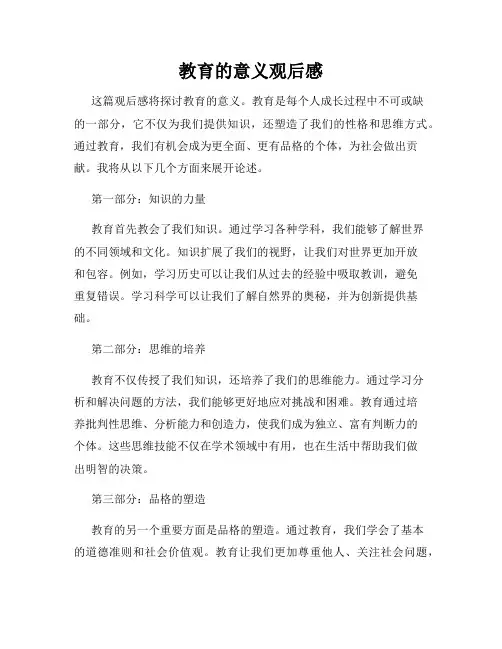 教育的意义观后感

这篇观后感将探讨教育的意义。教育是每个人成长过程中不可或缺的一部分，它不仅为我们提供知识，还塑造了我们的性格和思维方式。通过教育，我们有机会成为更全面、更有品格的个体，为社会做出贡献。我将从以下几个方面来展开论述。

第一部分：知识的力量

教育首先教会了我们知识。通过学习各种学科，我们能够了解世界的不同领域和文化。知识扩展了我们的视野，让我们对世界更加开放和包容。例如，学习历史可以让我们从过去的经验中吸取教训，避免重复错误。学习科学可以让我们了解自然界的奥秘，并为创新提供基础。

第二部分：思维的培养

教育不仅传授了我们知识，还培养了我们的思维能力。通过学习分析和解决问题的方法，我们能够更好地应对挑战和困难。教育通过培养批判性思维、分析能力和创造力，使我们成为独立、富有判断力的个体。这些思维技能不仅在学术领域中有用，也在生活中帮助我们做出明智的决策。

第三部分：品格的塑造

教育的另一个重要方面是品格的塑造。通过教育，我们学会了基本的道德准则和社会价值观。教育让我们更加尊重他人、关注社会问题，